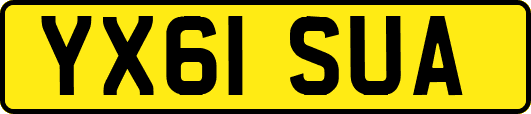 YX61 SUA